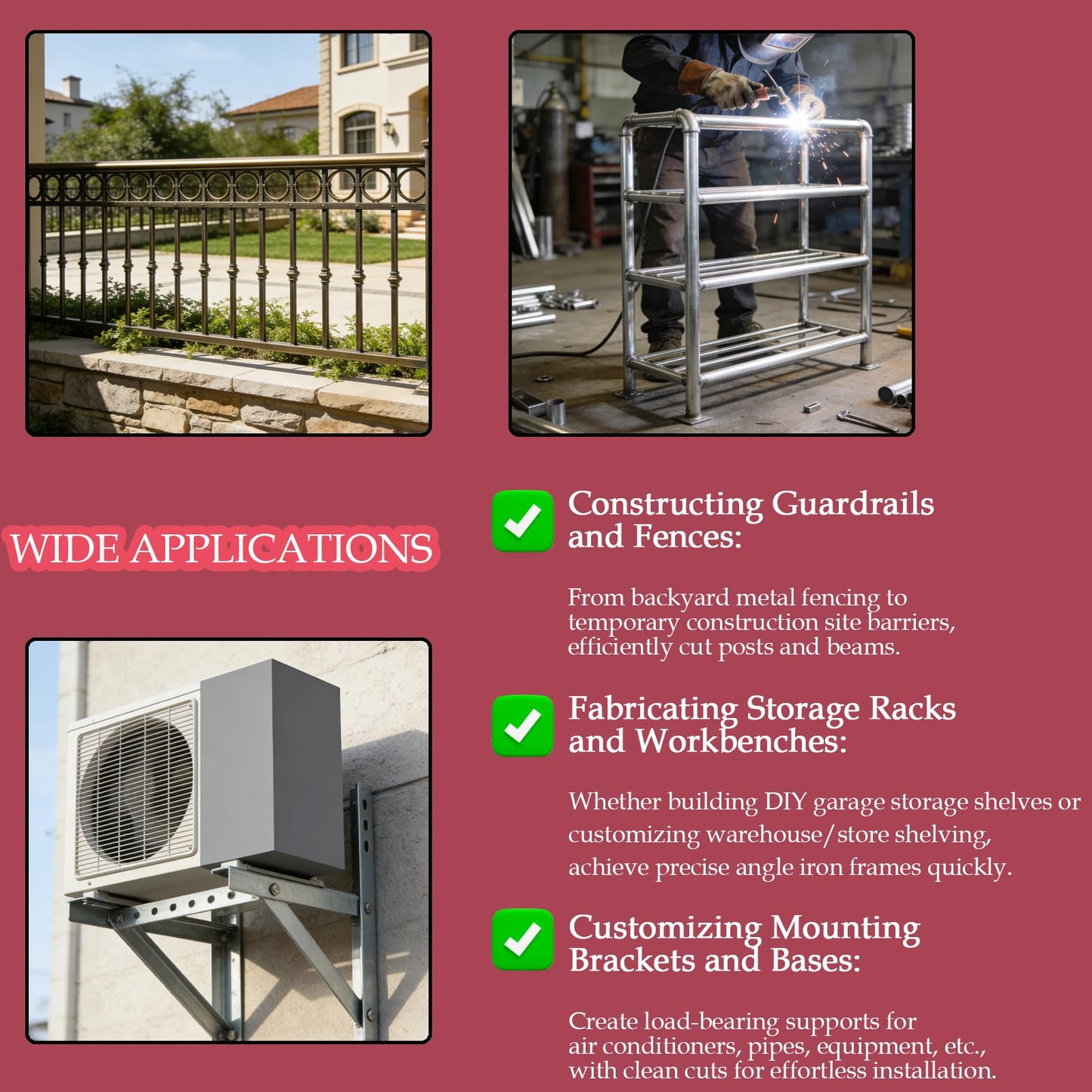 WIDE APPLICATIONS

Constructing Guardrails and Fences:

From backyard metal fencing to temporary construction site barriers, efficiently cut posts and beams.

Fabricating Storage Racks and Workbenches:

Whether building DIY garage storage shelves or customizing warehouse/store shelving, achieve precise angle iron frames quickly.

Customizing Mounting Brackets and Bases:

Create load-bearing supports for air conditioners, pipes, equipment, etc., with clean cuts for effortless installation.